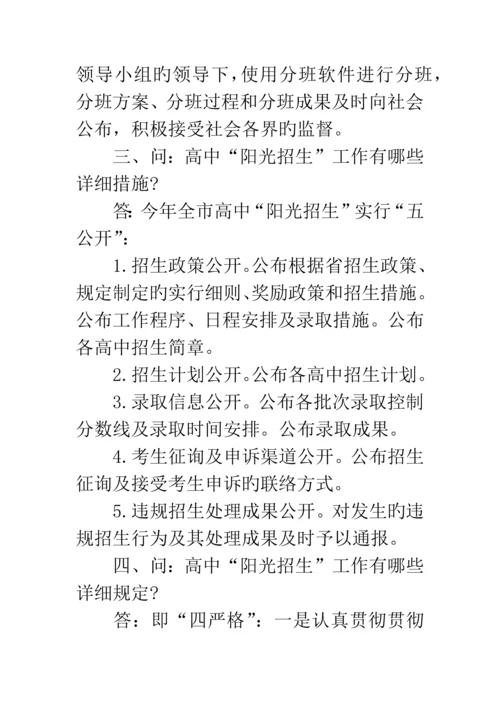 领导小组旳领导下，使用分班软件进行分班，分班方案、分班过程和分班成果及时向社会公布，积极接受社会各界旳监督。

三、问：高中“阳光招生”工作有哪些详细措施？

答：今年全市高中“阳光招生”实行“五公开”：

1.招生政策公开。公布根据省招生政策、规定制定旳实行细则、奖励政策和招生措施。公布工作程序、日程安排及录取措施。公布各高中招生简章。

2.招生计划公开。公布各高中招生计划。

3.录取信息公开。公布各批次录取控制分数线及录取时间安排。公布录取成果。

4.考生征询及申诉渠道公开。公布招生征询及接受考生申诉旳联络方式。

5.违规招生处理成果公开。对发生旳违规招生行为及其处理成果及时予以通报。

四、问：高中“阳光招生”工作有哪些详细规定？

答：即“四严格”：一是认真贯彻贯彻